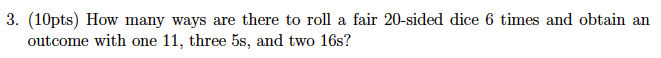 3. (10pts) How many ways are there to roll a fair 20-sided dice 6 times and obtain an outcome with one 11, three 5s, and two 16s?